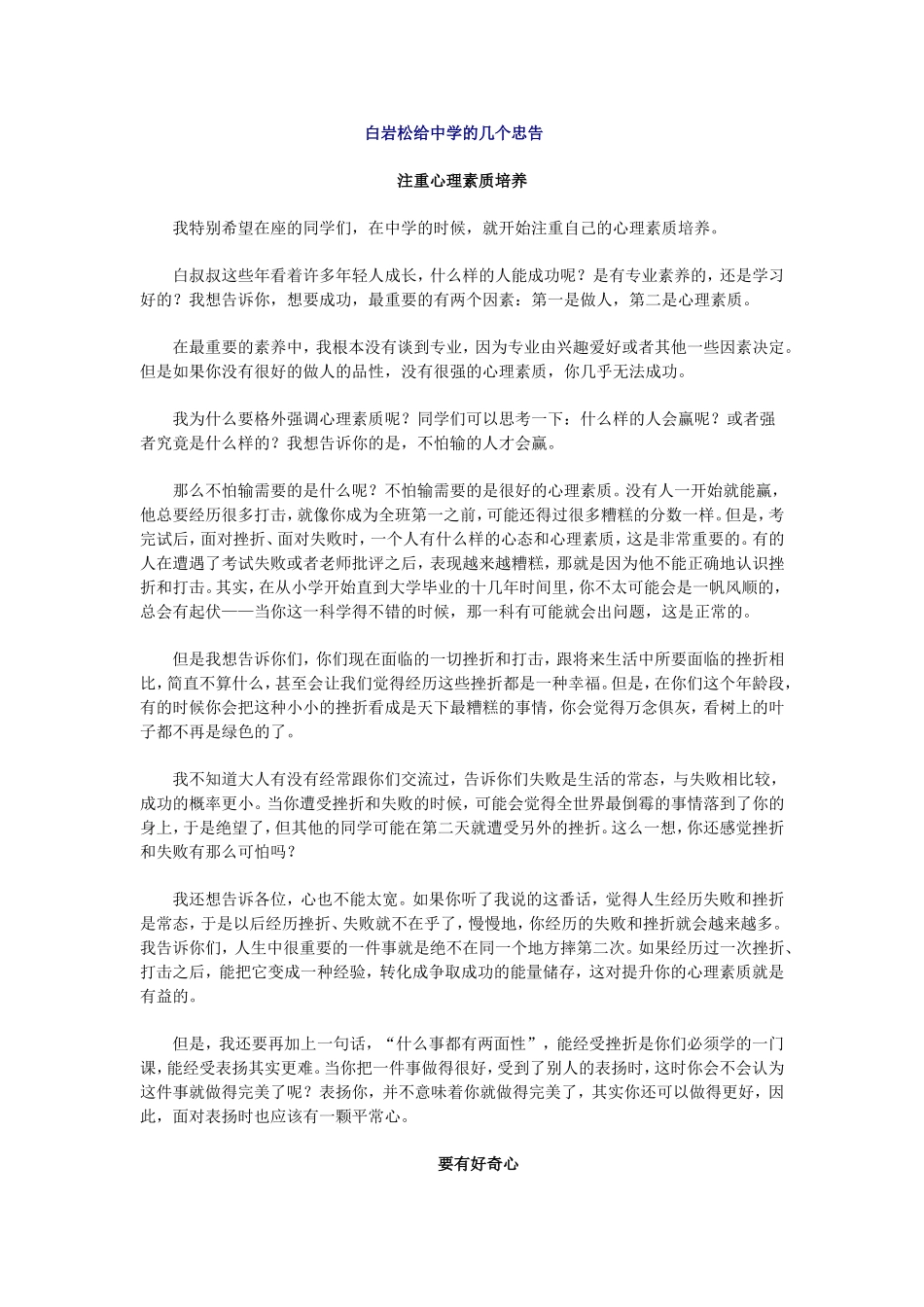 白岩松给中学的几个忠告

注重心理素质培养

我特别希望在座的同学们，在中学的时候，就开始注重自己的心理素质培养。

白叔叔这些年看着许多年轻人成长，什么样的人能成功呢？是有专业素养的，还是学习好的？我想告诉你，想要成功，最重要的有两个因素：第一是做人，第二是心理素质。

在最重要的素养中，我根本没有谈到专业，因为专业由兴趣爱好或者其他一些因素决定。但是如果你没有很好的做人的品性，没有很强的心理素质，你几乎无法成功。

我为什么要格外强调心理素质呢？同学们可以思考一下：什么样的人会赢呢？或者强者究竟是什么样的？我想告诉你的是，不怕输的人才会赢。

那么不怕输需要的是什么呢？不怕输需要的是很好的心理素质。没有人一开始就能赢，他总要经历很多打击，就像你成为全班第一之前，可能还得过很多糟糕的分数一样。但是，考完试后，面对挫折、面对失败时，一个人有什么样的心态和心理素质，这是非常重要的。有的人在遭遇了考试失败或者老师批评之后，表现越来越糟糕，那就是因为他不能正确地认识挫折和打击。其实，在从小学开始直到大学毕业的十几年时间里，你不太可能会是一帆风顺的，总会有起伏——当你这一科学得不错的时候，那一科有可能就会出问题，这是正常的。

但是我想告诉你们，你们现在面临的一切挫折和打击，跟将来生活中所要面临的挫折相比，简直不算什么，甚至会让我们觉得经历这些挫折都是一种幸福。但是，在你们这个年龄段，有的时候你会把这种小小的挫折看成是天下最糟糕的事情，你会觉得万念俱灰，看树上的叶子都不再是绿色的了。

我不知道大人有没有经常跟你们交流过，告诉你们失败是生活的常态，与失败相比较，成功的概率更小。当你遭受挫折和失败的时候，可能会觉得全世界最倒霉的事情落到了你的身上，于是绝望了，但其他的同学可能在第二天就遭受另外的挫折。这么一想，你还感觉挫折和失败有那么可怕吗？

我还想告诉各位，心也不能太宽。如果你听了我说的这番话，觉得人生经历失败和挫折是常态，于是以后经历挫折、失败就不在乎了，慢慢地，你经历的失败和挫折就会越来越多。我告诉你们，人生中很重要的一件事就是绝不在同一个地方摔第二次。如果经历过一次挫折、打击之后，能把它变成一种经验，转化成争取成功的能量储存，这对提升你的心理素质就是有益的。

但是，我还要再加上一句话，“什么事都有两面性”，能经受挫折是你们必须学的一门课，能经受表扬其实更难。当你把一件事做得很好，受到了别人的表扬时，这时你会不会认为这件事就做得完美了呢？表扬你，并不意味着你就做得完美了，其实你还可以做得更好，因此，面对表扬时也应该有一颗平常心。

要有好奇心